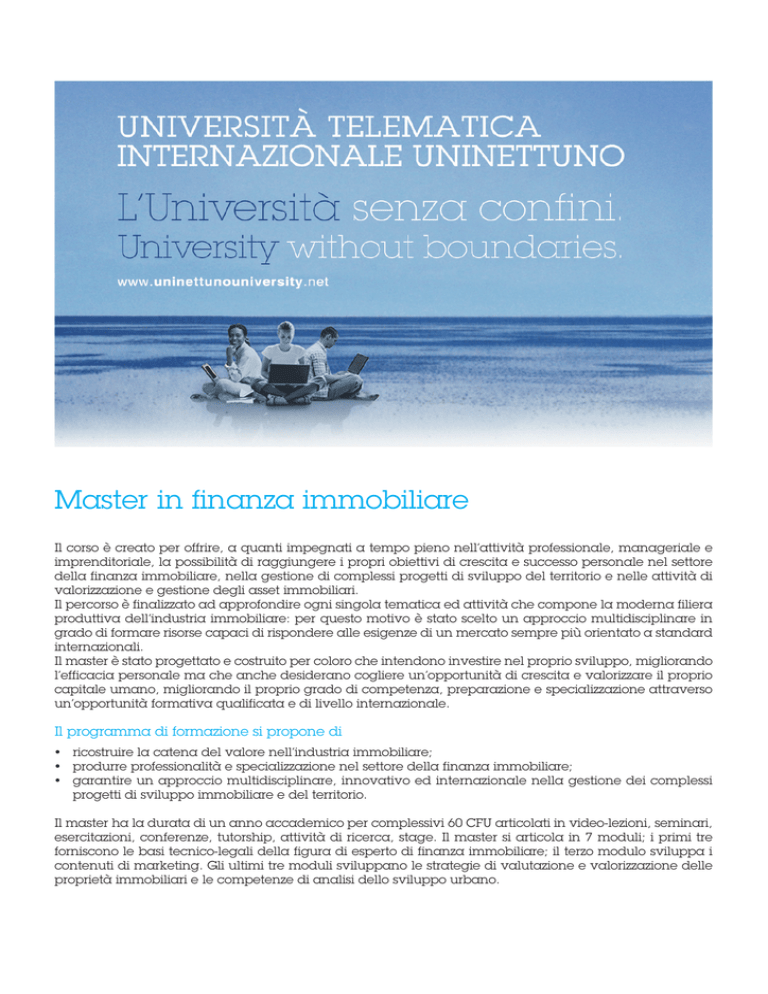 UNIVERSITÀ TELEMATICA
INTERNAZIONALE UNINETTUNO

L'Università senza confini.
University without boundaries.

www.uninettunouniversity.net

Master in finanza immobiliare

Il corso è creato per offrire, a quanti impegnati a tempo pieno nell'attività professionale, manageriale e imprenditoriale, la possibilità di raggiungere i propri obiettivi di crescita e successo personale nel settore della finanza immobiliare, nella gestione di complessi progetti di sviluppo del territorio e nelle attività di valorizzazione e gestione degli asset immobiliari.
Il percorso è finalizzato ad approfondire ogni singola tematica ed attività che compone la moderna filiera produttiva dell'industria immobiliare: per questo motivo è stato scelto un approccio multidisciplinare in grado di formare risorse capaci di rispondere alle esigenze di un mercato sempre più orientato a standard internazionali.
Il master è stato progettato e costruito per coloro che intendono investire nel proprio sviluppo, migliorando l'efficacia personale ma che anche desiderano cogliere un'opportunità di crescita e valorizzare il proprio capitale umano, migliorando il proprio grado di competenza, preparazione e specializzazione attraverso un'opportunità formativa qualificata e di livello internazionale.

Il programma di formazione si propone di

• ricostruire la catena del valore nell'industria immobiliare;
• produrre professionalità e specializzazione nel settore della finanza immobiliare;
• garantire un approccio multidisciplinare, innovativo ed internazionale nella gestione dei complessi progetti di sviluppo immobiliare e del territorio.

Il master ha la durata di un anno accademico per complessivi 60 CFU articolati in video-lezioni, seminari, esercitazioni, conferenze, tutorship, attività di ricerca, stage. Il master si articola in 7 moduli; i primi tre forniscono le basi tecnico-legali della figura di esperto di finanza immobiliare; il terzo modulo sviluppa i contenuti di marketing. Gli ultimi tre moduli sviluppano le strategie di valutazione e valorizzazione delle proprietà immobiliari e le competenze di analisi dello sviluppo urbano.